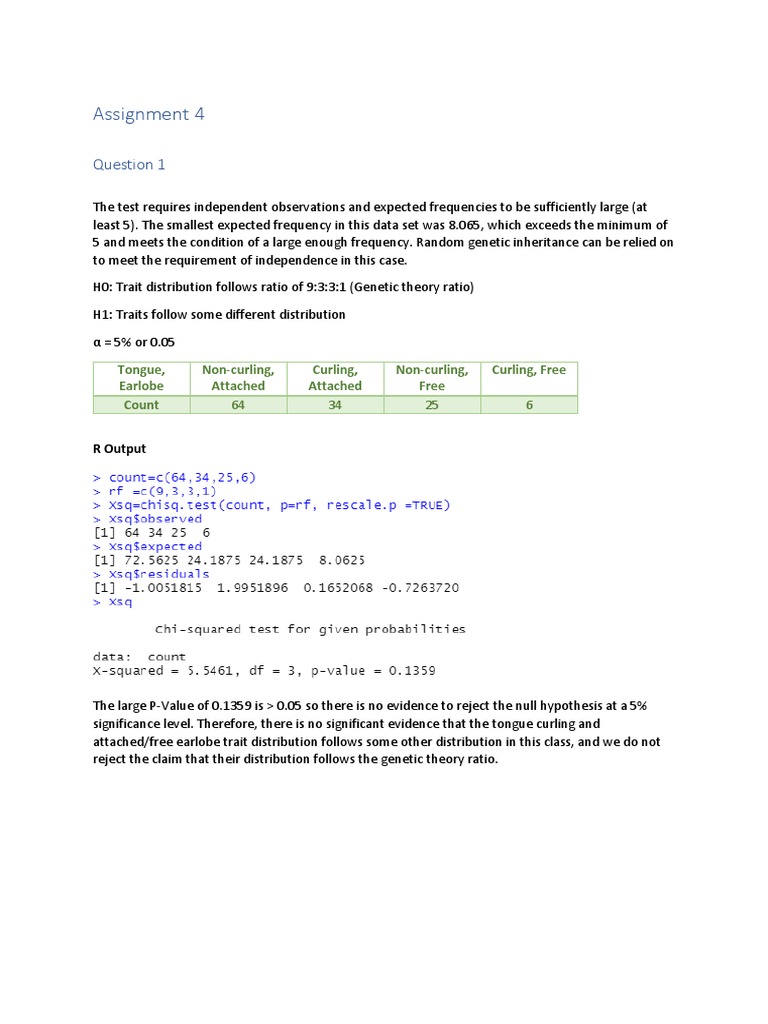 Assignment 4

Question 1

The test requires independent observations and expected frequencies to be sufficiently large (at least 5). The smallest expected frequency in this data set was 8.065, which exceeds the minimum of 5 and meets the condition of a large enough frequency. Random genetic inheritance can be relied on to meet the requirement of independence in this case.

H0: Trait distribution follows ratio of 9:3:3:1 (Genetic theory ratio)

H1: Traits follow some different distribution

α = 5% or 0.05

| Tongue, Earlobe | Non-curling, Attached | Curling, Attached | Non-curling, Free | Curling, Free |
|---|---|---|---|---|
| Count | 64 | 34 | 25 | 6 |

R Output

> count=c(64,34,25,6)
> rf =c(9,3,3,1)
> Xsq=chisq.test(count, p=rf, rescale.p =TRUE)
> Xsq$observed
[1] 64 34 25 6
> Xsq$expected
[1] 72.5625 24.1875 24.1875 8.0625
> Xsq$residuals
[1] -1.0051815 1.9951896 0.1652068 -0.7263720
> Xsq

Chi-squared test for given probabilities

data: count
X-squared = 5.5461, df = 3, p-value = 0.1359

The large P-Value of 0.1359 is > 0.05 so there is no evidence to reject the null hypothesis at a 5% significance level. Therefore, there is no significant evidence that the tongue curling and attached/free earlobe trait distribution follows some other distribution in this class, and we do not reject the claim that their distribution follows the genetic theory ratio.